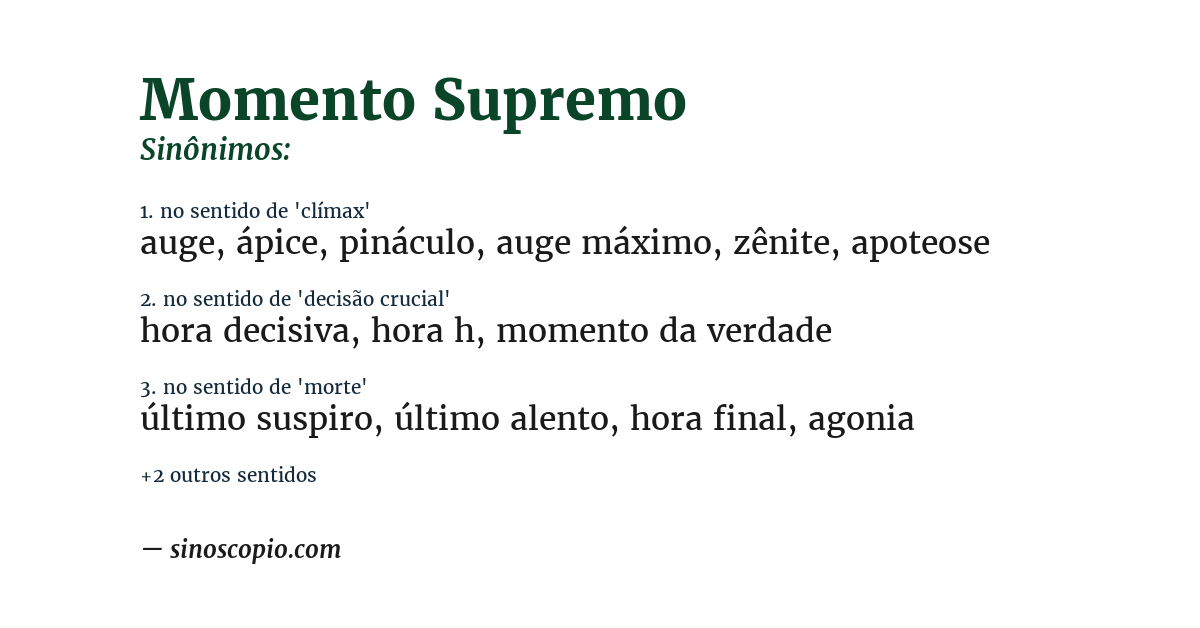 Momento Supremo
Sinônimos:

1. no sentido de 'clímax'
auge, ápice, pináculo, auge máximo, zênite, apoteose

2. no sentido de 'decisão crucial'
hora decisiva, hora h, momento da verdade

3. no sentido de 'morte'
último suspiro, último alento, hora final, agonia

+2 outros sentidos

— sinoscopio.com